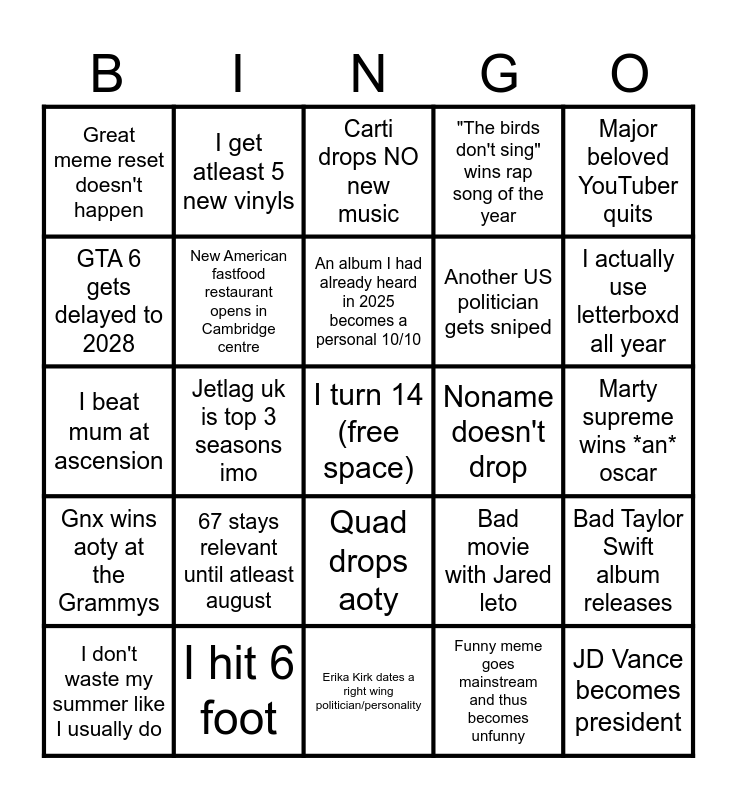 | B | I | N | G | O |
|---|---|---|---|---|
| Great meme reset doesn't happen | I get atleast 5 new vinyls | Carti drops NO new music | "The birds don't sing" wins rap song of the year | Major beloved YouTuber quits |
| GTA 6 gets delayed to 2028 | New American fastfood restaurant opens in Cambridge centre | An album I had already heard in 2025 becomes a personal 10/10 | Another US politician gets sniped | I actually use letterboxd all year |
| I beat mum at ascension | Jetlag uk is top 3 seasons imo | I turn 14 (free space) | Noname doesn't drop | Marty supreme wins \*an\* oscar |
| Gnx wins aoty at the Grammys | 67 stays relevant until atleast august | Quad drops aoty | Bad movie with Jared leto | Bad Taylor Swift album releases |
| I don't waste my summer like I usually do | I hit 6 foot | Erika Kirk dates a right wing politician/personality | Funny meme goes mainstream and thus becomes unfunny | JD Vance becomes president |